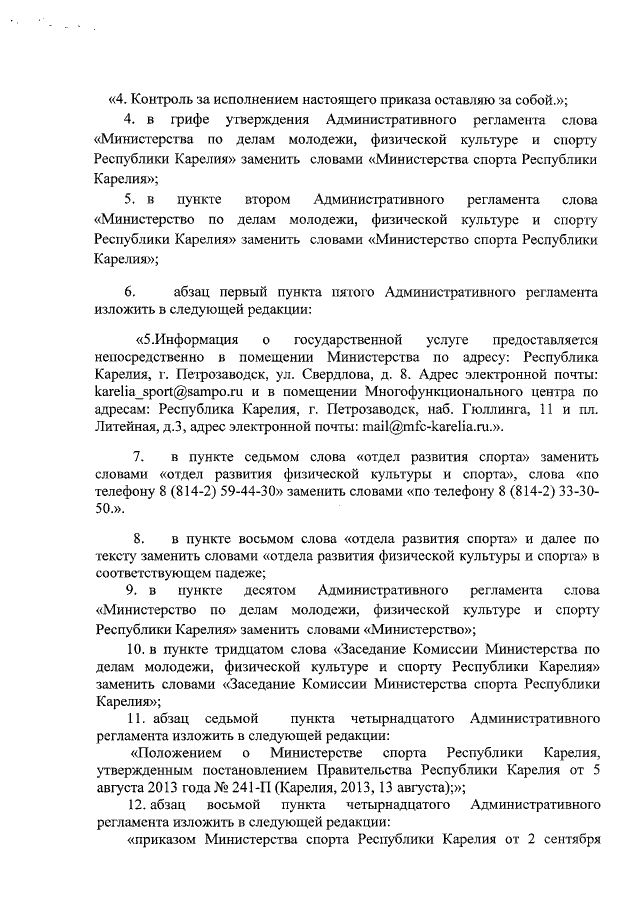 «4. Контроль за исполнением настоящего приказа оставляю за собой.»;

4. в грифе утверждения Административного регламента слова «Министерства по делам молодежи, физической культуре и спорту Республики Карелия» заменить словами «Министерства спорта Республики Карелия»;

5. в пункте втором Административного регламента слова «Министерство по делам молодежи, физической культуре и спорту Республики Карелия» заменить словами «Министерство спорта Республики Карелия»;

6. абзац первый пункта пятого Административного регламента изложить в следующей редакции:

«5.Информация о государственной услуге предоставляется непосредственно в помещении Министерства по адресу: Республика Карелия, г. Петрозаводск, ул. Свердлова, д. 8. Адрес электронной почты: karelia_sport@sampo.ru и в помещении Многофункционального центра по адресам: Республика Карелия, г. Петрозаводск, наб. Гюллинга, 11 и пл. Литейная, д.3, адрес электронной почты: mail@mfc-karelia.ru.».

7. в пункте седьмом слова «отдел развития спорта» заменить словами «отдел развития физической культуры и спорта», слова «по телефону 8 (814-2) 59-44-30» заменить словами «по телефону 8 (814-2) 33-30-50.».

8. в пункте восьмом слова «отдела развития спорта» и далее по тексту заменить словами «отдела развития физической культуры и спорта» в соответствующем падеже;

9. в пункте десятом Административного регламента слова «Министерство по делам молодежи, физической культуре и спорту Республики Карелия» заменить словами «Министерство»;

10. в пункте тридцатом слова «Заседание Комиссии Министерства по делам молодежи, физической культуре и спорту Республики Карелия» заменить словами «Заседание Комиссии Министерства спорта Республики Карелия»;

11. абзац седьмой пункта четырнадцатого Административного регламента изложить в следующей редакции:

«Положением о Министерстве спорта Республики Карелия, утвержденным постановлением Правительства Республики Карелия от 5 августа 2013 года № 241-П (Карелия, 2013, 13 августа);»;

12. абзац восьмой пункта четырнадцатого Административного регламента изложить в следующей редакции:

«приказом Министерства спорта Республики Карелия от 2 сентября